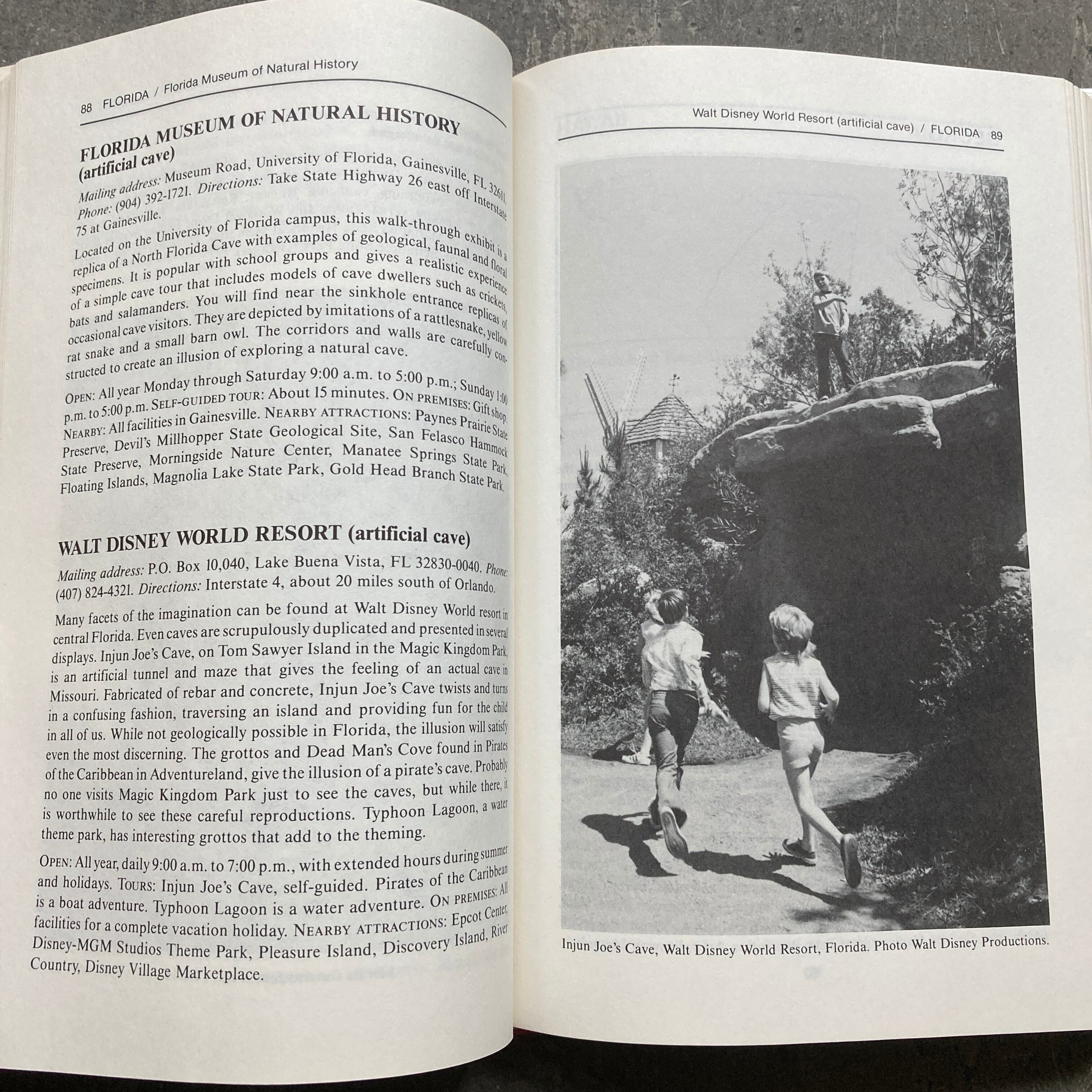 88 FLORIDA / Florida Museum of Natural History

FLORIDA MUSEUM OF NATURAL HISTORY (artificial cave)

Mailing address: Museum Road, University of Florida, Gainesville, FL 32611. Phone: (904) 392-1721. Directions: Take State Highway 26 east off Interstate 75 at Gainesville.

Located on the University of Florida campus, this walk-through exhibit is a replica of a North Florida Cave with examples of geological, faunal and floral specimens. It is popular with school groups and gives a realistic experience of a simple cave tour that includes models of cave dwellers such as crickets, bats and salamanders. You will find near the sinkhole entrance replicas of occasional cave visitors. They are depicted by imitations of a rattlesnake, yellow rat snake and a small barn owl. The corridors and walls are carefully constructed to create an illusion of exploring a natural cave.

OPEN: All year Monday through Saturday 9:00 a.m. to 5:00 p.m.; Sunday 1:00 p.m. to 5:00 p.m. SELF-GUIDED TOUR: About 15 minutes. ON PREMISES: Gift shop. NEARBY: All facilities in Gainesville. NEARBY ATTRACTIONS: Paynes Prairie State Preserve, Devil's Millhopper State Geological Site, San Felasco Hammock State Preserve, Morningside Nature Center, Manatee Springs State Park, Floating Islands, Magnolia Lake State Park, Gold Head Branch State Park.

WALT DISNEY WORLD RESORT (artificial cave)

Mailing address: P.O. Box 10,040, Lake Buena Vista, FL 32830-0040. Phone: (407) 824-4321. Directions: Interstate 4, about 20 miles south of Orlando.

Many facets of the imagination can be found at Walt Disney World resort in central Florida. Even caves are scrupulously duplicated and presented in several displays. Injun Joe's Cave, on Tom Sawyer Island in the Magic Kingdom Park, is an artificial tunnel and maze that gives the feeling of an actual cave in Missouri. Fabricated of rebar and concrete, Injun Joe's Cave twists and turns in a confusing fashion, traversing an island and providing fun for the child in all of us. While not geologically possible in Florida, the illusion will satisfy even the most discerning. The grottos and Dead Man's Cove found in Pirates of the Caribbean in Adventureland, give the illusion of a pirate's cave. Probably no one visits Magic Kingdom Park just to see the caves, but while there, it is worthwhile to see these careful reproductions. Typhoon Lagoon, a water theme park, has interesting grottos that add to the theming.

OPEN: All year, daily 9:00 a.m. to 7:00 p.m., with extended hours during summer and holidays. TOURS: Injun Joe's Cave, self-guided. Pirates of the Caribbean is a boat adventure. Typhoon Lagoon is a water adventure. ON PREMISES: All facilities for a complete vacation holiday. NEARBY ATTRACTIONS: Epcot Center, Disney-MGM Studios Theme Park, Pleasure Island, Discovery Island, River Country, Disney Village Marketplace.

Walt Disney World Resort (artificial cave) / FLORIDA 89

Injun Joe's Cave, Walt Disney World Resort, Florida. Photo Walt Disney Productions.